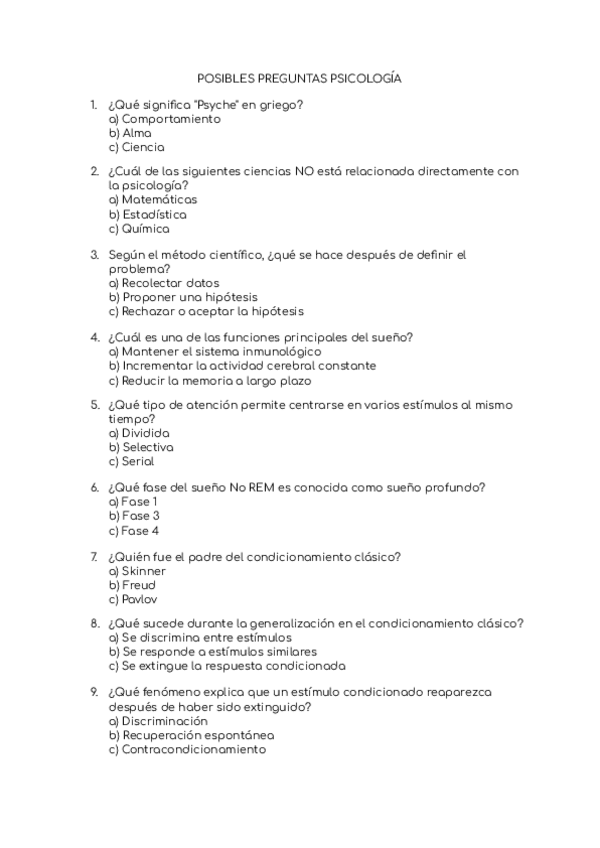 POSIBLES PREGUNTAS PSICOLOGÍA

1. ¿Qué significa "Psyche" en griego?
a) Comportamiento
b) Alma
c) Ciencia

2. ¿Cuál de las siguientes ciencias NO está relacionada directamente con la psicología?
a) Matemáticas
b) Estadística
c) Química

3. Según el método científico, ¿qué se hace después de definir el problema?
a) Recolectar datos
b) Proponer una hipótesis
c) Rechazar o aceptar la hipótesis

4. ¿Cuál es una de las funciones principales del sueño?
a) Mantener el sistema inmunológico
b) Incrementar la actividad cerebral constante
c) Reducir la memoria a largo plazo

5. ¿Qué tipo de atención permite centrarse en varios estímulos al mismo tiempo?
a) Dividida
b) Selectiva
c) Serial

6. ¿Qué fase del sueño No REM es conocida como sueño profundo?
a) Fase 1
b) Fase 3
c) Fase 4

7. ¿Quién fue el padre del condicionamiento clásico?
a) Skinner
b) Freud
c) Pavlov

8. ¿Qué sucede durante la generalización en el condicionamiento clásico?
a) Se discrimina entre estímulos
b) Se responde a estímulos similares
c) Se extingue la respuesta condicionada

9. ¿Qué fenómeno explica que un estímulo condicionado reaparezca después de haber sido extinguido?
a) Discriminación
b) Recuperación espontánea
c) Contracondicionamiento